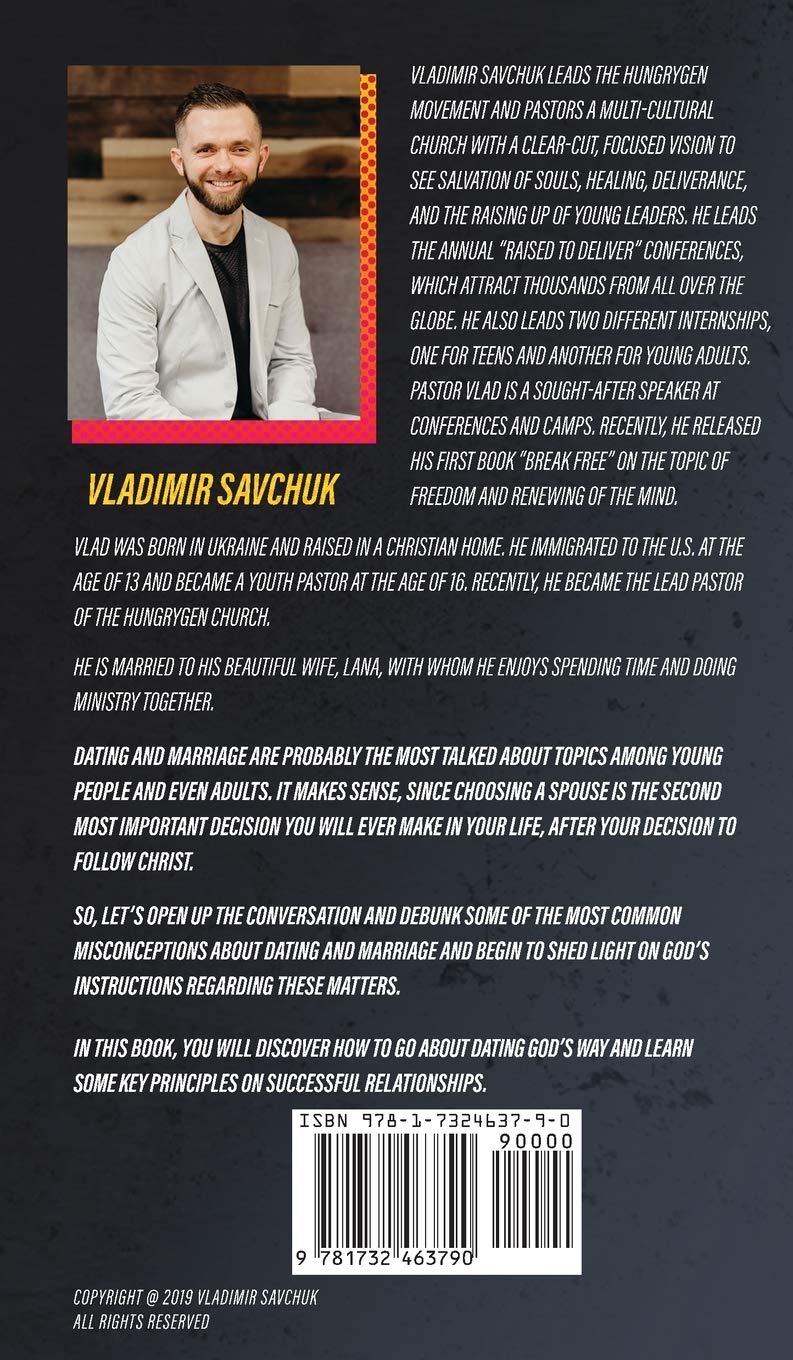 VLADIMIR SAVCHUK LEADS THE HUNGRYGEN MOVEMENT AND PASTORS A MULTI-CULTURAL CHURCH WITH A CLEAR-CUT, FOCUSED VISION TO SEE SALVATION OF SOULS, HEALING, DELIVERANCE, AND THE RAISING UP OF YOUNG LEADERS. HE LEADS THE ANNUAL "RAISED TO DELIVER" CONFERENCES, WHICH ATTRACT THOUSANDS FROM ALL OVER THE GLOBE. HE ALSO LEADS TWO DIFFERENT INTERNSHIPS, ONE FOR TEENS AND ANOTHER FOR YOUNG ADULTS. PASTOR VLAD IS A SOUGHT-AFTER SPEAKER AT CONFERENCES AND CAMPS. RECENTLY, HE RELEASED HIS FIRST BOOK "BREAK FREE" ON THE TOPIC OF FREEDOM AND RENEWING OF THE MIND.

VLADIMIR SAVCHUK

VLAD WAS BORN IN UKRAINE AND RAISED IN A CHRISTIAN HOME. HE IMMIGRATED TO THE U.S. AT THE AGE OF 13 AND BECAME A YOUTH PASTOR AT THE AGE OF 16. RECENTLY, HE BECAME THE LEAD PASTOR OF THE HUNGRYGEN CHURCH.

HE IS MARRIED TO HIS BEAUTIFUL WIFE, LANA, WITH WHOM HE ENJOYS SPENDING TIME AND DOING MINISTRY TOGETHER.

DATING AND MARRIAGE ARE PROBABLY THE MOST TALKED ABOUT TOPICS AMONG YOUNG PEOPLE AND EVEN ADULTS. IT MAKES SENSE, SINCE CHOOSING A SPOUSE IS THE SECOND MOST IMPORTANT DECISION YOU WILL EVER MAKE IN YOUR LIFE, AFTER YOUR DECISION TO FOLLOW CHRIST.

SO, LET'S OPEN UP THE CONVERSATION AND DEBUNK SOME OF THE MOST COMMON MISCONCEPTIONS ABOUT DATING AND MARRIAGE AND BEGIN TO SHED LIGHT ON GOD'S INSTRUCTIONS REGARDING THESE MATTERS.

IN THIS BOOK, YOU WILL DISCOVER HOW TO GO ABOUT DATING GOD'S WAY AND LEARN SOME KEY PRINCIPLES ON SUCCESSFUL RELATIONSHIPS.

ISBN 978-1-7324637-9-0
90000
9 781732 463790

COPYRIGHT @ 2019 VLADIMIR SAVCHUK
ALL RIGHTS RESERVED